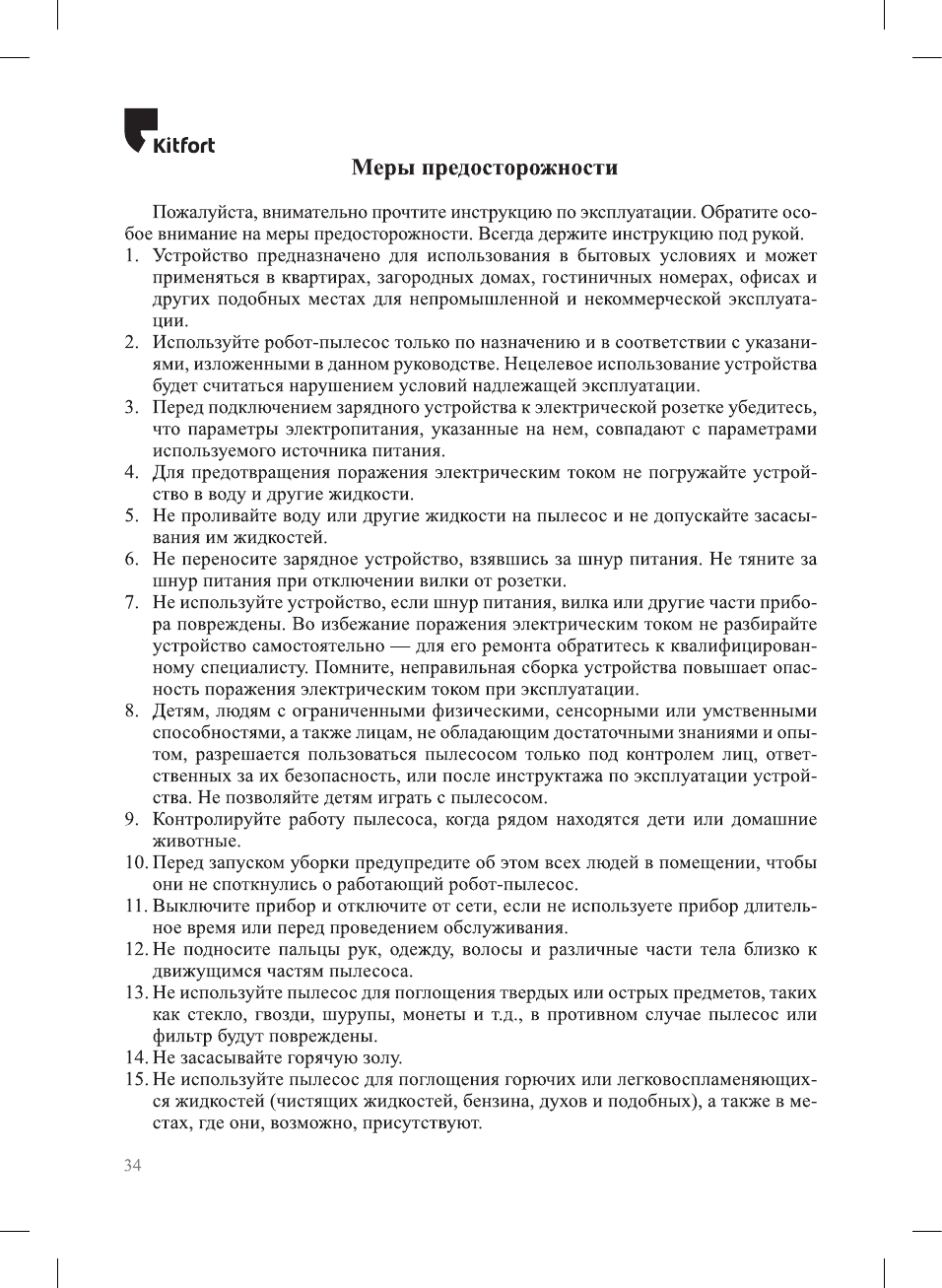 Kitfort

Меры предосторожности

Пожалуйста, внимательно прочтите инструкцию по эксплуатации. Обратите особое внимание на меры предосторожности. Всегда держите инструкцию под рукой.

1. Устройство предназначено для использования в бытовых условиях и может применяться в квартирах, загородных домах, гостиничных номерах, офисах и других подобных местах для непромышленной и некоммерческой эксплуатации.
2. Используйте робот-пылесос только по назначению и в соответствии с указаниями, изложенными в данном руководстве. Нецелевое использование устройства будет считаться нарушением условий надлежащей эксплуатации.
3. Перед подключением зарядного устройства к электрической розетке убедитесь, что параметры электропитания, указанные на нем, совпадают с параметрами используемого источника питания.
4. Для предотвращения поражения электрическим током не погружайте устройство в воду и другие жидкости.
5. Не проливайте воду или другие жидкости на пылесос и не допускайте засасывания им жидкостей.
6. Не переносите зарядное устройство, взявшись за шнур питания. Не тяните за шнур питания при отключении вилки от розетки.
7. Не используйте устройство, если шнур питания, вилка или другие части прибора повреждены. Во избежание поражения электрическим током не разбирайте устройство самостоятельно — для его ремонта обратитесь к квалифицированному специалисту. Помните, неправильная сборка устройства повышает опасность поражения электрическим током при эксплуатации.
8. Детям, людям с ограниченными физическими, сенсорными или умственными способностями, а также лицам, не обладающим достаточными знаниями и опытом, разрешается пользоваться пылесосом только под контролем лиц, ответственных за их безопасность, или после инструктажа по эксплуатации устройства. Не позволяйте детям играть с пылесосом.
9. Контролируйте работу пылесоса, когда рядом находятся дети или домашние животные.
10. Перед запуском уборки предупредите об этом всех людей в помещении, чтобы они не споткнулись о работающий робот-пылесос.
11. Выключите прибор и отключите от сети, если не используете прибор длительное время или перед проведением обслуживания.
12. Не подносите пальцы рук, одежду, волосы и различные части тела близко к движущимся частям пылесоса.
13. Не используйте пылесос для поглощения твердых или острых предметов, таких как стекло, гвозди, шурупы, монеты и т.д., в противном случае пылесос или фильтр будут повреждены.
14. Не засасывайте горячую золу.
15. Не используйте пылесос для поглощения горючих или легковоспламеняющихся жидкостей (чистящих жидкостей, бензина, духов и подобных), а также в местах, где они, возможно, присутствуют.

34